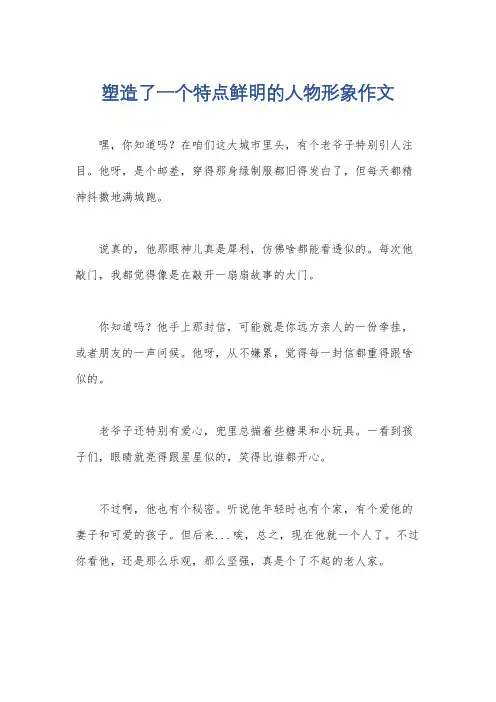 塑造了一个特点鲜明的人物形象作文

嘿，你知道吗？在咱们这大城市里头，有个老爷子特别引人注目。他呀，是个邮差，穿得那身绿制服都旧得发白了，但每天都精神抖擞地满城跑。

说真的，他那眼神儿真是犀利，仿佛啥都能看透似的。每次他敲门，我都觉得像是在敲开一扇扇故事的大门。

你知道吗？他手上那封信，可能就是你远方亲人的一份牵挂，或者朋友的一声问候。他呀，从不嫌累，觉得每一封信都重得跟啥似的。

老爷子还特别有爱心，兜里总揣着些糖果和小玩具。一看到孩子们，眼睛就亮得跟星星似的，笑得比谁都开心。

不过啊，他也有个秘密。听说他年轻时也有个家，有个爱他的妻子和可爱的孩子。但后来...唉，总之，现在他就一个人了。不过你看他，还是那么乐观，那么坚强，真是个了不起的老人家。